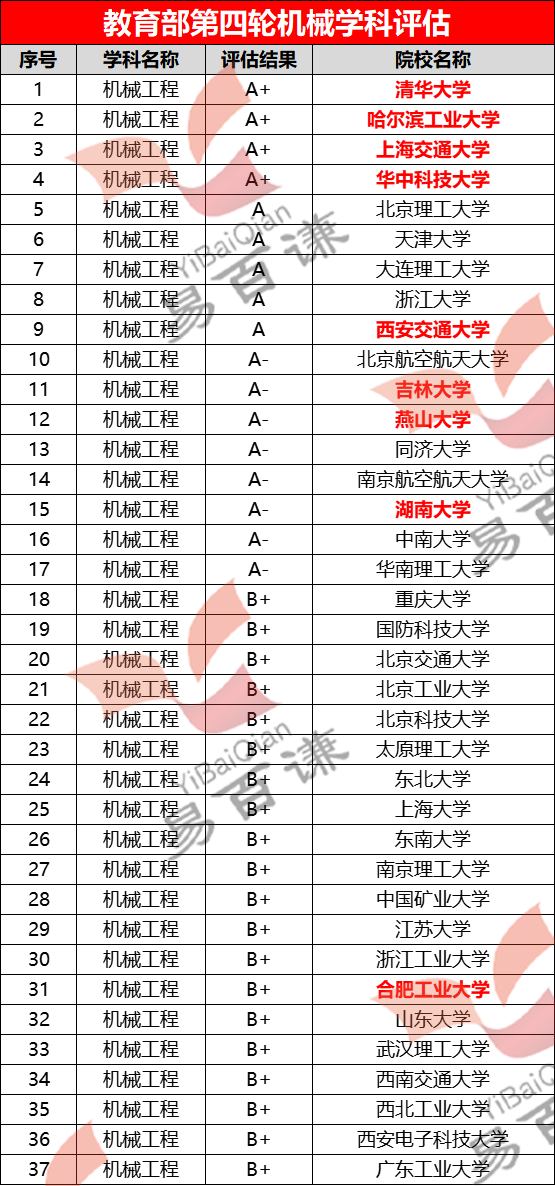 教育部第四轮机械学科评估

| 序号 | 学科名称 | 评估结果 | 院校名称 |
|---|---|---|---|
| 1 | 机械工程 | A+ | 清华大学 |
| 2 | 机械工程 | A+ | 哈尔滨工业大学 |
| 3 | 机械工程 | A+ | 上海交通大学 |
| 4 | 机械工程 | A+ | 华中科技大学 |
| 5 | 机械工程 | A | 北京理工大学 |
| 6 | 机械工程 | A | 天津大学 |
| 7 | 机械工程 | A | 大连理工大学 |
| 8 | 机械工程 | A | 浙江大学 |
| 9 | 机械工程 | A | 西安交通大学 |
| 10 | 机械工程 | A- | 北京航空航天大学 |
| 11 | 机械工程 | A- | 吉林大学 |
| 12 | 机械工程 | A- | 燕山大学 |
| 13 | 机械工程 | A- | 同济大学 |
| 14 | 机械工程 | A- | 南京航空航天大学 |
| 15 | 机械工程 | A- | 湖南大学 |
| 16 | 机械工程 | A- | 中南大学 |
| 17 | 机械工程 | A- | 华南理工大学 |
| 18 | 机械工程 | B+ | 重庆大学 |
| 19 | 机械工程 | B+ | 国防科技大学 |
| 20 | 机械工程 | B+ | 北京交通大学 |
| 21 | 机械工程 | B+ | 北京工业大学 |
| 22 | 机械工程 | B+ | 北京科技大学 |
| 23 | 机械工程 | B+ | 太原理工大学 |
| 24 | 机械工程 | B+ | 东北大学 |
| 25 | 机械工程 | B+ | 上海大学 |
| 26 | 机械工程 | B+ | 东南大学 |
| 27 | 机械工程 | B+ | 南京理工大学 |
| 28 | 机械工程 | B+ | 中国矿业大学 |
| 29 | 机械工程 | B+ | 江苏大学 |
| 30 | 机械工程 | B+ | 浙江工业大学 |
| 31 | 机械工程 | B+ | 合肥工业大学 |
| 32 | 机械工程 | B+ | 山东大学 |
| 33 | 机械工程 | B+ | 武汉理工大学 |
| 34 | 机械工程 | B+ | 西南交通大学 |
| 35 | 机械工程 | B+ | 西北工业大学 |
| 36 | 机械工程 | B+ | 西安电子科技大学 |
| 37 | 机械工程 | B+ | 广东工业大学 |

YiBaiQian 易百谦